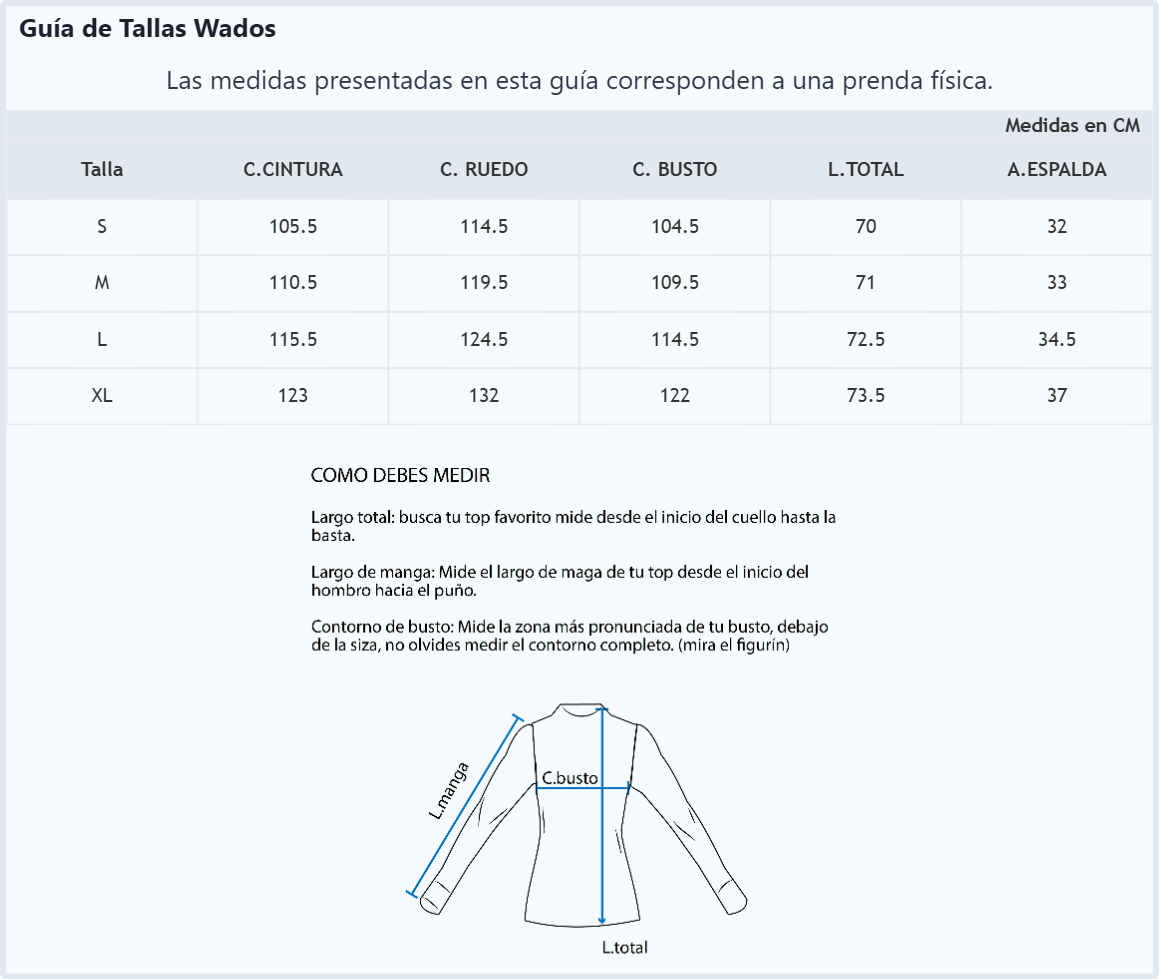 Guía de Tallas Wados

Las medidas presentadas en esta guía corresponden a una prenda física.

Medidas en CM

| Talla | C.CINTURA | C. RUEDO | C. BUSTO | L.TOTAL | A.ESPALDA |
|---|---|---|---|---|---|
| S | 105.5 | 114.5 | 104.5 | 70 | 32 |
| M | 110.5 | 119.5 | 109.5 | 71 | 33 |
| L | 115.5 | 124.5 | 114.5 | 72.5 | 34.5 |
| XL | 123 | 132 | 122 | 73.5 | 37 |

COMO DEBES MEDIR

Largo total: busca tu top favorito mide desde el inicio del cuello hasta la basta.

Largo de manga: Mide el largo de maga de tu top desde el inicio del hombro hacia el puño.

Contorno de busto: Mide la zona más pronunciada de tu busto, debajo de la siza, no olvides medir el contorno completo. (mira el figurín)

L.manga

C.busto

L.total